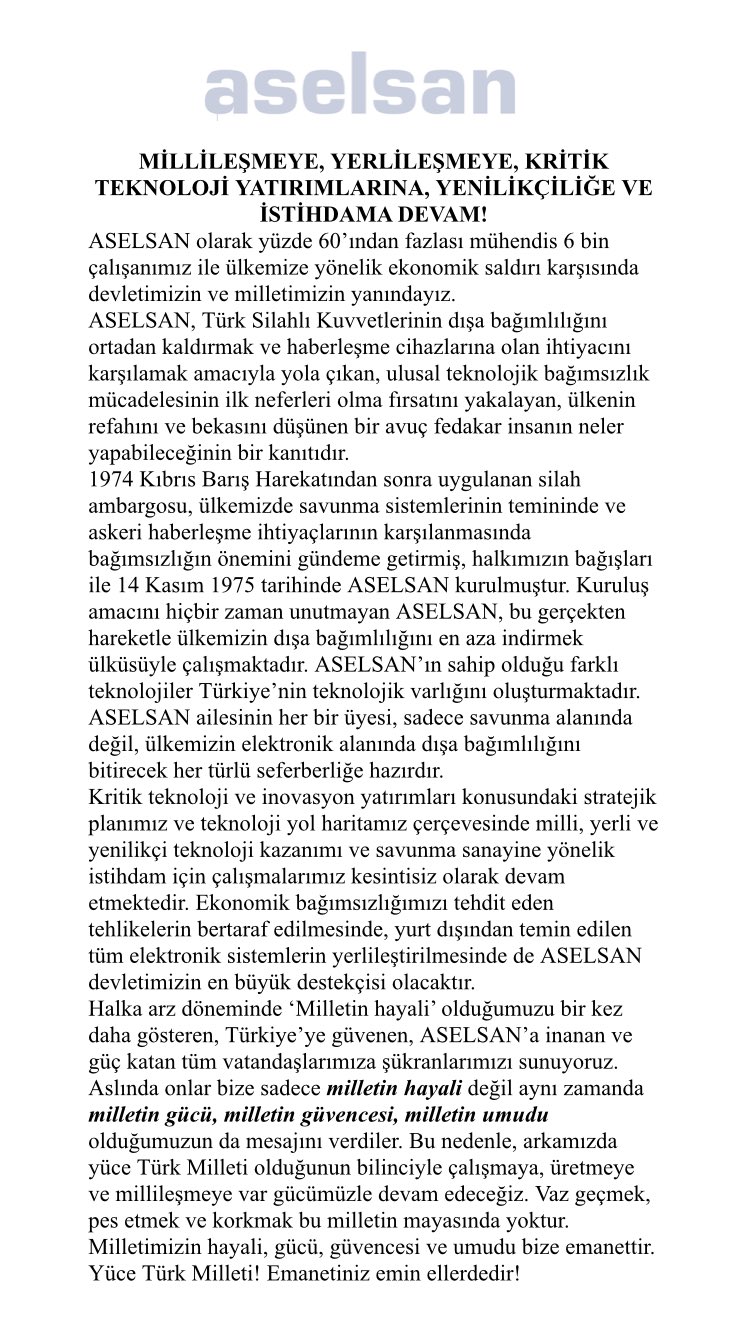 aselsan

MİLLİLEŞMEYE, YERLİLEŞMEYE, KRİTİK TEKNOLOJİ YATIRIMLARINA, YENİLİKÇİLİĞE VE İSTİHDAMA DEVAM!

ASELSAN olarak yüzde 60'ından fazlası mühendis 6 bin çalışanımız ile ülkemize yönelik ekonomik saldırı karşısında devletimizin ve milletimizin yanındayız.

ASELSAN, Türk Silahlı Kuvvetlerinin dışa bağımlılığını ortadan kaldırmak ve haberleşme cihazlarına olan ihtiyacını karşılamak amacıyla yola çıkan, ulusal teknolojik bağımsızlık mücadelesinin ilk neferleri olma fırsatını yakalayan, ülkenin refahını ve bekasını düşünen bir avuç fedakar insanın neler yapabileceğinin bir kanıtıdır.

1974 Kıbrıs Barış Harekatından sonra uygulanan silah ambargosu, ülkemizde savunma sistemlerinin temininde ve askeri haberleşme ihtiyaçlarının karşılanmasında bağımsızlığın önemini gündeme getirmiş, halkımızın bağışları ile 14 Kasım 1975 tarihinde ASELSAN kurulmuştur. Kuruluş amacını hiçbir zaman unutmayan ASELSAN, bu gerçekten hareketle ülkemizin dışa bağımlılığını en aza indirmek ülküsüyle çalışmaktadır. ASELSAN'ın sahip olduğu farklı teknolojiler Türkiye'nin teknolojik varlığını oluşturmaktadır. ASELSAN ailesinin her bir üyesi, sadece savunma alanında değil, ülkemizin elektronik alanında dışa bağımlılığını bitirecek her türlü seferberliğe hazırdır.

Kritik teknoloji ve inovasyon yatırımları konusundaki stratejik planımız ve teknoloji yol haritamız çerçevesinde milli, yerli ve yenilikçi teknoloji kazanımı ve savunma sanayine yönelik istihdam için çalışmalarımız kesintisiz olarak devam etmektedir. Ekonomik bağımsızlığımızı tehdit eden tehlikelerin bertaraf edilmesinde, yurt dışından temin edilen tüm elektronik sistemlerin yerlileştirilmesinde de ASELSAN devletimizin en büyük destekçisi olacaktır.

Halka arz döneminde 'Milletin hayali' olduğumuzu bir kez daha gösteren, Türkiye'ye güvenen, ASELSAN'a inanan ve güç katan tüm vatandaşlarımıza şükranlarımızı sunuyoruz. Aslında onlar bize sadece milletin hayali değil aynı zamanda milletin gücü, milletin güvencesi, milletin umudu olduğumuzun da mesajını verdiler. Bu nedenle, arkamızda yüce Türk Milleti olduğunun bilinciyle çalışmaya, üretmeye ve millileşmeye var gücümüzle devam edeceğiz. Vaz geçmek, pes etmek ve korkmak bu milletin mayasında yoktur. Milletimizin hayali, gücü, güvencesi ve umudu bize emanettir. Yüce Türk Milleti! Emanetiniz emin ellerdedir!